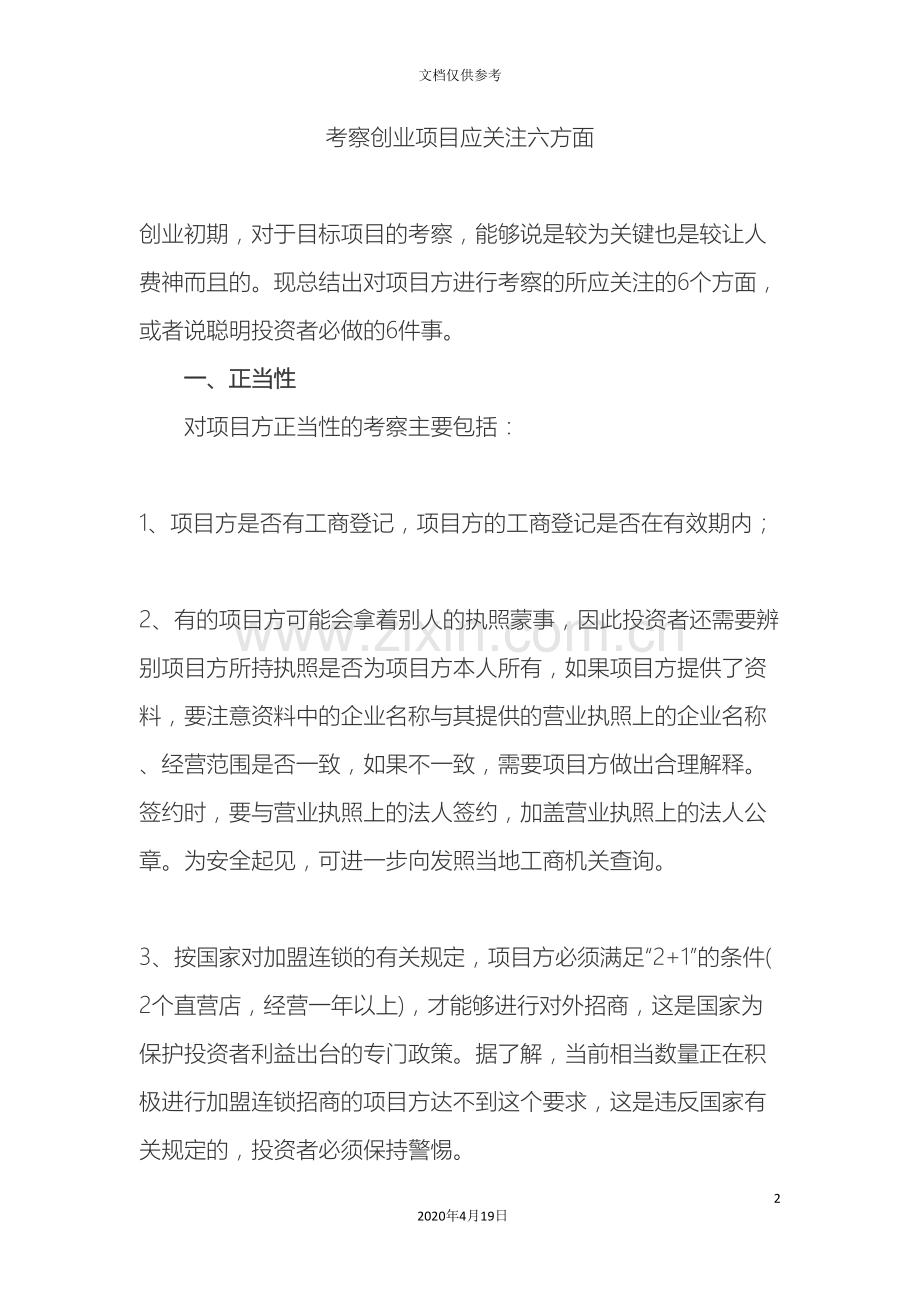 文档仅供参考

考察创业项目应关注六方面

创业初期，对于目标项目的考察，能够说是较为关键也是较让人费神而且的。现总结出对项目方进行考察的所应关注的6个方面，或者说聪明投资者必做的6件事。

一、正当性

对项目方正当性的考察主要包括：

1、项目方是否有工商登记，项目方的工商登记是否在有效期内；

2、有的项目方可能会拿着别人的执照蒙事，因此投资者还需要辨别项目方所持执照是否为项目方本人所有，如果项目方提供了资料，要注意资料中的企业名称与其提供的营业执照上的企业名称、经营范围是否一致，如果不一致，需要项目方做出合理解释。签约时，要与营业执照上的法人签约，加盖营业执照上的法人公章。为安全起见，可进一步向发照当地工商机关查询。

3、按国家对加盟连锁的有关规定，项目方必须满足“2+1”的条件(2个直营店，经营一年以上)，才能够进行对外招商，这是国家为保护投资者利益出台的专门政策。据了解，当前相当数量正在积极进行加盟连锁招商的项目方达不到这个要求，这是违反国家有关规定的，投资者必须保持警惕。

2

2020年4月19日

www.zixin.com.cn